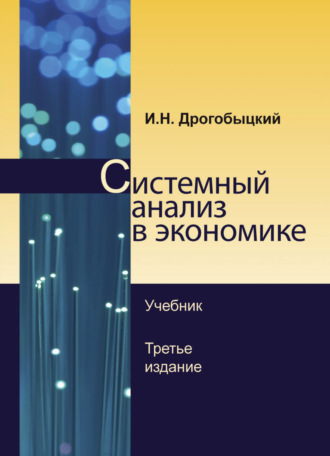 И.Н. Дрогобыцкий

Системный анализ в экономике

Учебник

Третье издание